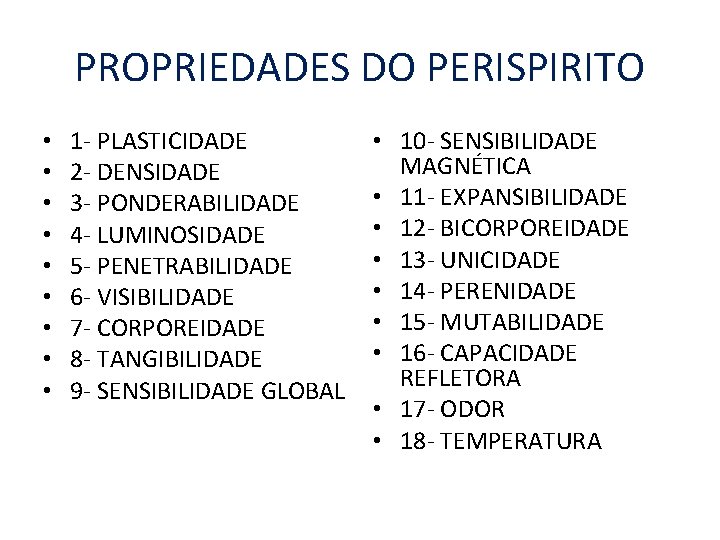 PROPRIEDADES DO PERISPIRITO

• 1- PLASTICIDADE
• 2- DENSIDADE
• 3- PONDERABILIDADE
• 4- LUMINOSIDADE
• 5- PENETRABILIDADE
• 6- VISIBILIDADE
• 7- CORPOREIDADE
• 8- TANGIBILIDADE
• 9- SENSIBILIDADE GLOBAL

• 10- SENSIBILIDADE MAGNÉTICA
• 11- EXPANSIBILIDADE
• 12- BICORPOREIDADE
• 13- UNICIDADE
• 14- PERENIDADE
• 15- MUTABILIDADE
• 16- CAPACIDADE REFLETORA
• 17- ODOR
• 18- TEMPERATURA